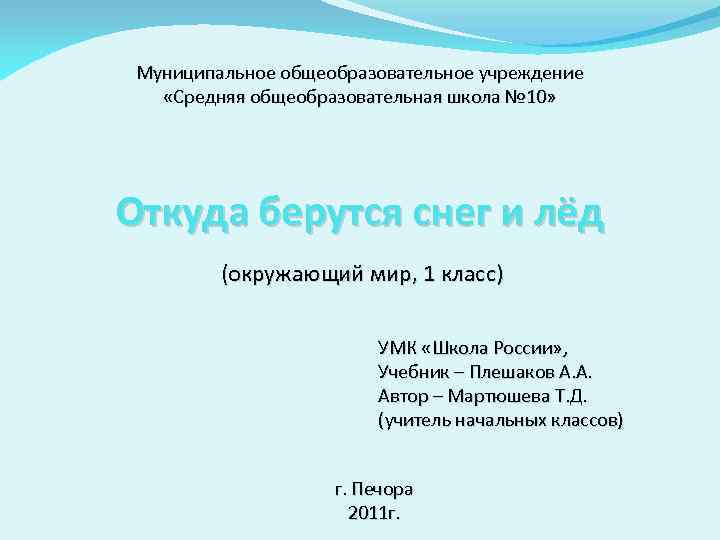 Муниципальное общеобразовательное учреждение
«Средняя общеобразовательная школа №10»

Откуда берутся снег и лёд

(окружающий мир, 1 класс)

УМК «Школа России»,
Учебник – Плешаков А.А.
Автор – Мартюшева Т.Д.
(учитель начальных классов)

г. Печора
2011г.